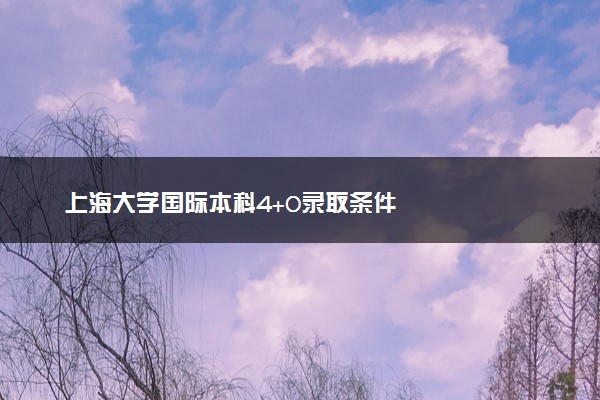 上海大学国际本科4+0录取条件